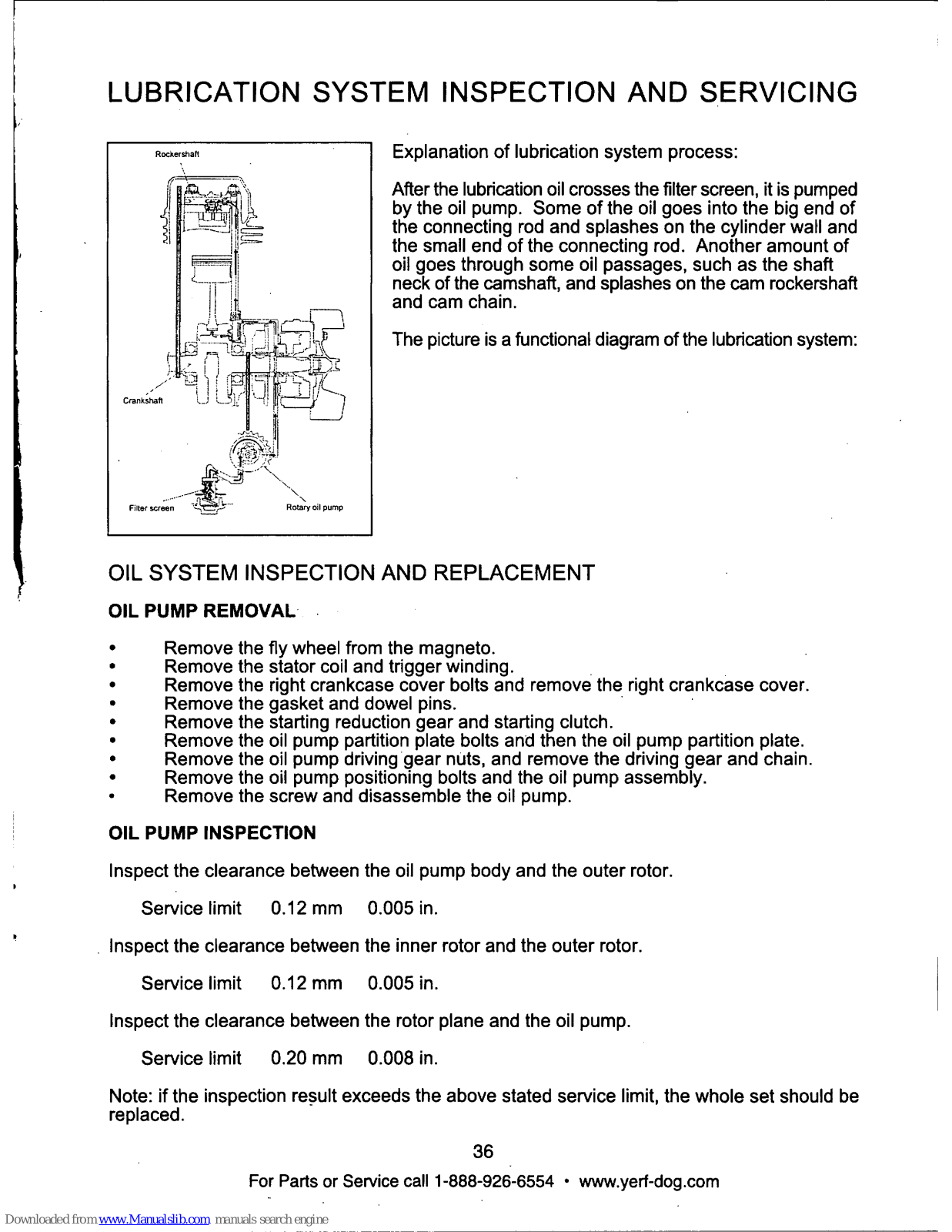 LUBRICATION SYSTEM INSPECTION AND SERVICING

Rockershaft

Crankshaft

Filter screen

Rotary oil pump

Explanation of lubrication system process:

After the lubrication oil crosses the filter screen, it is pumped by the oil pump. Some of the oil goes into the big end of the connecting rod and splashes on the cylinder wall and the small end of the connecting rod. Another amount of oil goes through some oil passages, such as the shaft neck of the camshaft, and splashes on the cam rockershaft and cam chain.

The picture is a functional diagram of the lubrication system:

OIL SYSTEM INSPECTION AND REPLACEMENT

OIL PUMP REMOVAL

• Remove the fly wheel from the magneto.
• Remove the stator coil and trigger winding.
• Remove the right crankcase cover bolts and remove the right crankcase cover.
• Remove the gasket and dowel pins.
• Remove the starting reduction gear and starting clutch.
• Remove the oil pump partition plate bolts and then the oil pump partition plate.
• Remove the oil pump driving gear nuts, and remove the driving gear and chain.
• Remove the oil pump positioning bolts and the oil pump assembly.
• Remove the screw and disassemble the oil pump.

OIL PUMP INSPECTION

Inspect the clearance between the oil pump body and the outer rotor.

Service limit 0.12 mm 0.005 in.

Inspect the clearance between the inner rotor and the outer rotor.

Service limit 0.12 mm 0.005 in.

Inspect the clearance between the rotor plane and the oil pump.

Service limit 0.20 mm 0.008 in.

Note: if the inspection result exceeds the above stated service limit, the whole set should be replaced.

36

For Parts or Service call 1-888-926-6554 • www.yerf-dog.com

Downloaded from www.Manualslib.com manuals search engine